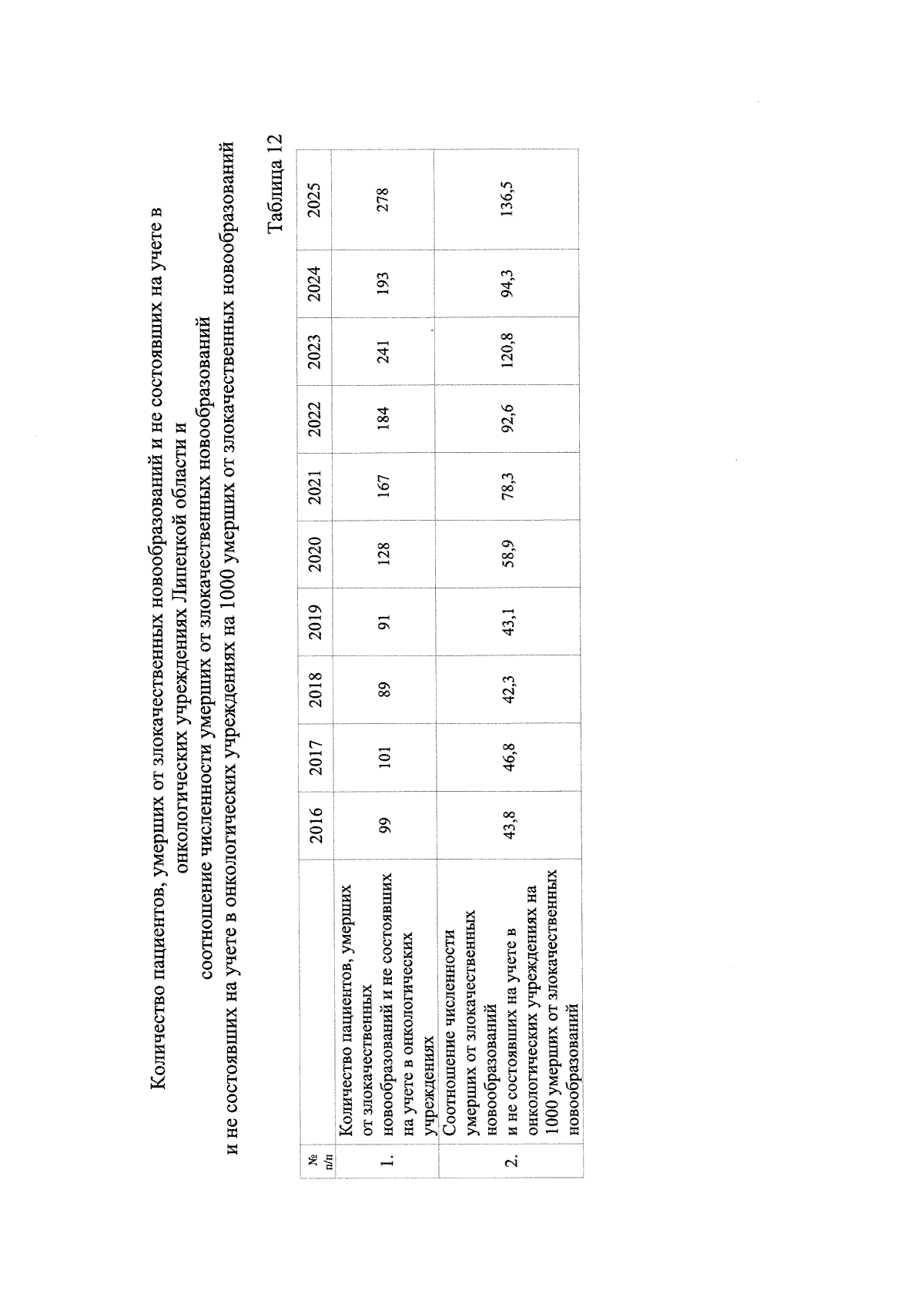 Количество пациентов, умерших от злокачественных новообразований и не состоявших на учете в онкологических учреждениях Липецкой области и соотношение численности умерших от злокачественных новообразований и не состоявших на учете в онкологических учреждениях на 1000 умерших от злокачественных новообразований

Таблица 12

| № п/п | | 2016 | 2017 | 2018 | 2019 | 2020 | 2021 | 2022 | 2023 | 2024 | 2025 |
|---|---|---|---|---|---|---|---|---|---|---|---|
| 1. | Количество пациентов, умерших от злокачественных новообразований и не состоявших на учете в онкологических учреждениях | 99 | 101 | 89 | 91 | 128 | 167 | 184 | 241 | 193 | 278 |
| 2. | Соотношение численности умерших от злокачественных новообразований и не состоявших на учете в онкологических учреждениях на 1000 умерших от злокачественных новообразований | 43,8 | 46,8 | 42,3 | 43,1 | 58,9 | 78,3 | 92,6 | 120,8 | 94,3 | 136,5 |